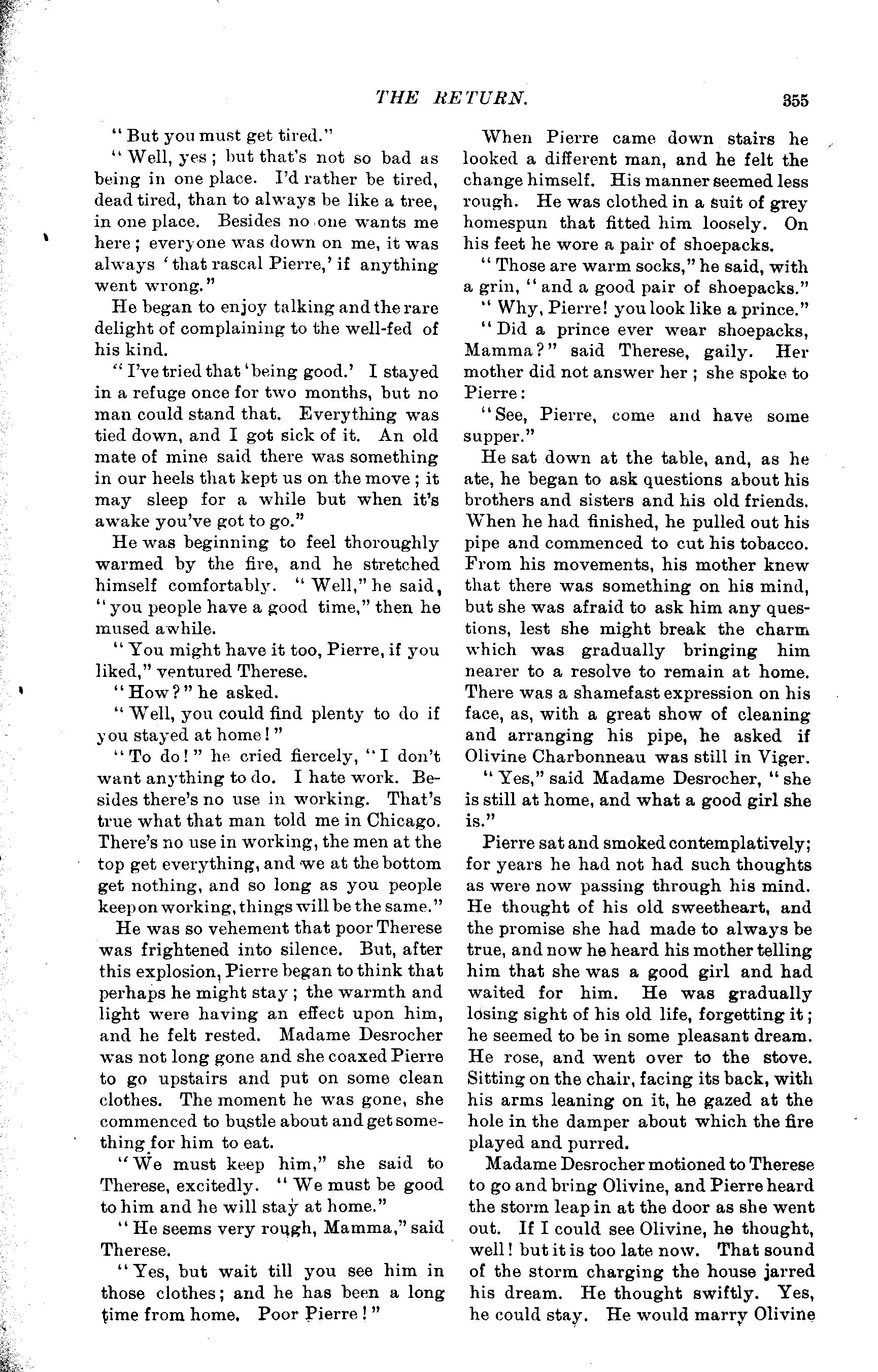 THE RETURN. 355

"But you must get tired."

"Well, yes; but that's not so bad as being in one place. I'd rather be tired, dead tired, than to always be like a tree, in one place. Besides no one wants me here; everyone was down on me, it was always 'that rascal Pierre,' if anything went wrong."

He began to enjoy talking and the rare delight of complaining to the well-fed of his kind.

"I've tried that 'being good.' I stayed in a refuge once for two months, but no man could stand that. Everything was tied down, and I got sick of it. An old mate of mine said there was something in our heels that kept us on the move; it may sleep for a while but when it's awake you've got to go."

He was beginning to feel thoroughly warmed by the fire, and he stretched himself comfortably. "Well," he said, "you people have a good time," then he mused awhile.

"You might have it too, Pierre, if you liked," ventured Therese.

"How?" he asked.

"Well, you could find plenty to do if you stayed at home!"

"To do!" he cried fiercely, "I don't want anything to do. I hate work. Besides there's no use in working. That's true what that man told me in Chicago. There's no use in working, the men at the top get everything, and we at the bottom get nothing, and so long as you people keep on working, things will be the same."

He was so vehement that poor Therese was frightened into silence. But, after this explosion, Pierre began to think that perhaps he might stay; the warmth and light were having an effect upon him, and he felt rested. Madame Desrocher was not long gone and she coaxed Pierre to go upstairs and put on some clean clothes. The moment he was gone, she commenced to bustle about and get something for him to eat.

"We must keep him," she said to Therese, excitedly. "We must be good to him and he will stay at home."

"He seems very rough, Mamma," said Therese.

"Yes, but wait till you see him in those clothes; and he has been a long time from home. Poor Pierre!"

When Pierre came down stairs he looked a different man, and he felt the change himself. His manner seemed less rough. He was clothed in a suit of grey homespun that fitted him loosely. On his feet he wore a pair of shoepacks.

"Those are warm socks," he said, with a grin, "and a good pair of shoepacks."

"Why, Pierre! you look like a prince."

"Did a prince ever wear shoepacks, Mamma?" said Therese, gaily. Her mother did not answer her; she spoke to Pierre:

"See, Pierre, come and have some supper."

He sat down at the table, and, as he ate, he began to ask questions about his brothers and sisters and his old friends. When he had finished, he pulled out his pipe and commenced to cut his tobacco. From his movements, his mother knew that there was something on his mind, but she was afraid to ask him any questions, lest she might break the charm which was gradually bringing him nearer to a resolve to remain at home. There was a shamefast expression on his face, as, with a great show of cleaning and arranging his pipe, he asked if Olivine Charbonneau was still in Viger.

"Yes," said Madame Desrocher, "she is still at home, and what a good girl she is."

Pierre sat and smoked contemplatively; for years he had not had such thoughts as were now passing through his mind. He thought of his old sweetheart, and the promise she had made to always be true, and now he heard his mother telling him that she was a good girl and had waited for him. He was gradually losing sight of his old life, forgetting it; he seemed to be in some pleasant dream. He rose, and went over to the stove. Sitting on the chair, facing its back, with his arms leaning on it, he gazed at the hole in the damper about which the fire played and purred.

Madame Desrocher motioned to Therese to go and bring Olivine, and Pierre heard the storm leap in at the door as she went out. If I could see Olivine, he thought, well! but it is too late now. That sound of the storm charging the house jarred his dream. He thought swiftly. Yes, he could stay. He would marry Olivine